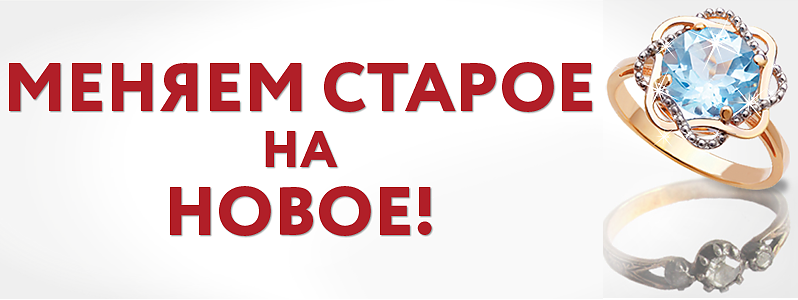 МЕНЯЕМ СТАРОЕ
НА
НОВОЕ!